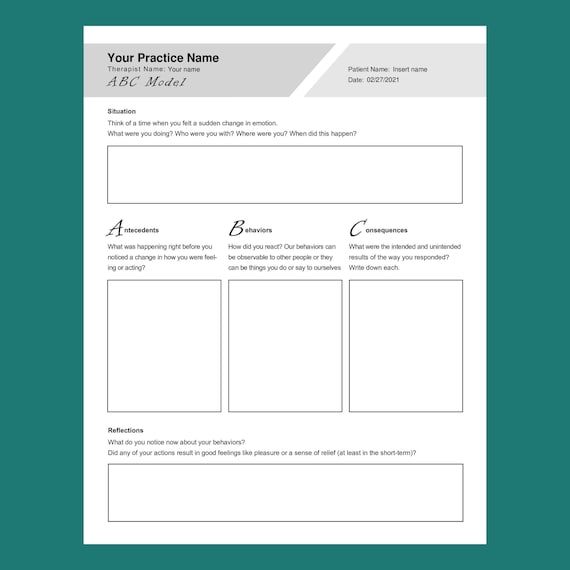 Your Practice Name
Therapist Name: Your name
ABC Model

Patient Name: Insert name
Date: 02/27/2021

Situation
Think of a time when you felt a sudden change in emotion.
What were you doing? Who were you with? Where were you? When did this happen?

Antecedents
What was happening right before you noticed a change in how you were feeling or acting?

Behaviors
How did you react? Our behaviors can be observable to other people or they can be things you do or say to ourselves

Consequences
What were the intended and unintended results of the way you responded? Write down each.

Reflections
What do you notice now about your behaviors?
Did any of your actions result in good feelings like pleasure or a sense of relief (at least in the short-term)?